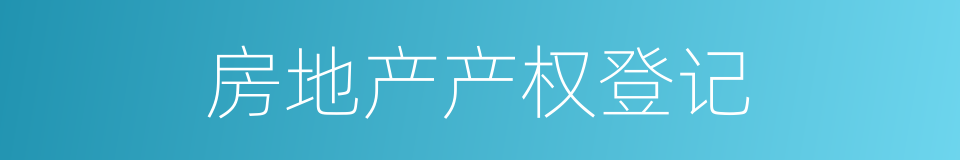 房地产产权登记